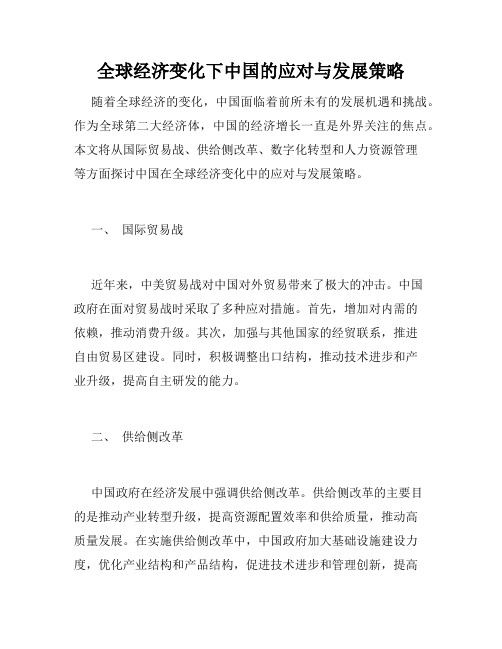 全球经济变化下中国的应对与发展策略

随着全球经济的变化，中国面临着前所未有的发展机遇和挑战。作为全球第二大经济体，中国的经济增长一直是外界关注的焦点。本文将从国际贸易战、供给侧改革、数字化转型和人力资源管理等方面探讨中国在全球经济变化中的应对与发展策略。

一、 国际贸易战

近年来，中美贸易战对中国对外贸易带来了极大的冲击。中国政府在面对贸易战时采取了多种应对措施。首先，增加对内需的依赖，推动消费升级。其次，加强与其他国家的经贸联系，推进自由贸易区建设。同时，积极调整出口结构，推动技术进步和产业升级，提高自主研发的能力。

二、 供给侧改革

中国政府在经济发展中强调供给侧改革。供给侧改革的主要目的是推动产业转型升级，提高资源配置效率和供给质量，推动高质量发展。在实施供给侧改革中，中国政府加大基础设施建设力度，优化产业结构和产品结构，促进技术进步和管理创新，提高